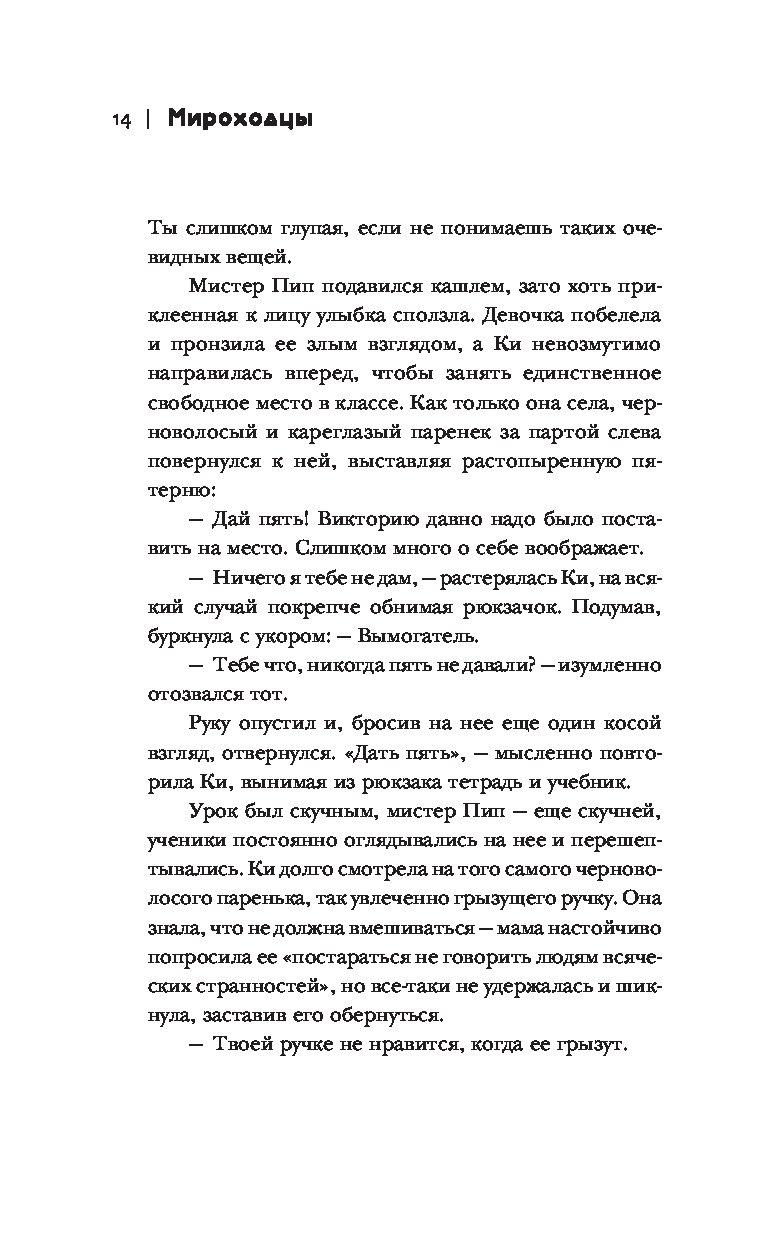 14 | Мироходцы

Ты слишком глупая, если не понимаешь таких очевидных вещей.

Мистер Пип подавился кашлем, зато хоть приклеенная к лицу улыбка сползла. Девочка побелела и пронзила ее злым взглядом, а Ки невозмутимо направилась вперед, чтобы занять единственное свободное место в классе. Как только она села, черноволосый и кареглазый паренек за партой слева повернулся к ней, выставляя растопыренную пятерню:

— Дай пять! Викторию давно надо было поставить на место. Слишком много о себе воображает.

— Ничего я тебе не дам, — растерялась Ки, на всякий случай покрепче обнимая рюкзачок. Подумав, буркнула с укором: — Вымогатель.

— Тебе что, никогда пять не давали? — изумленно отозвался тот.

Руку опустил и, бросив на нее еще один косой взгляд, отвернулся. «Дать пять», — мысленно повторила Ки, вынимая из рюкзака тетрадь и учебник.

Урок был скучным, мистер Пип — еще скучней, ученики постоянно оглядывались на нее и перешептывались. Ки долго смотрела на того самого черноволосого паренька, так увлеченно грызущего ручку. Она знала, что не должна вмешиваться — мама настойчиво попросила ее «постараться не говорить людям всяческих странностей», но все-таки не удержалась и шикнула, заставив его обернуться.

— Твоей ручке не нравится, когда ее грызут.